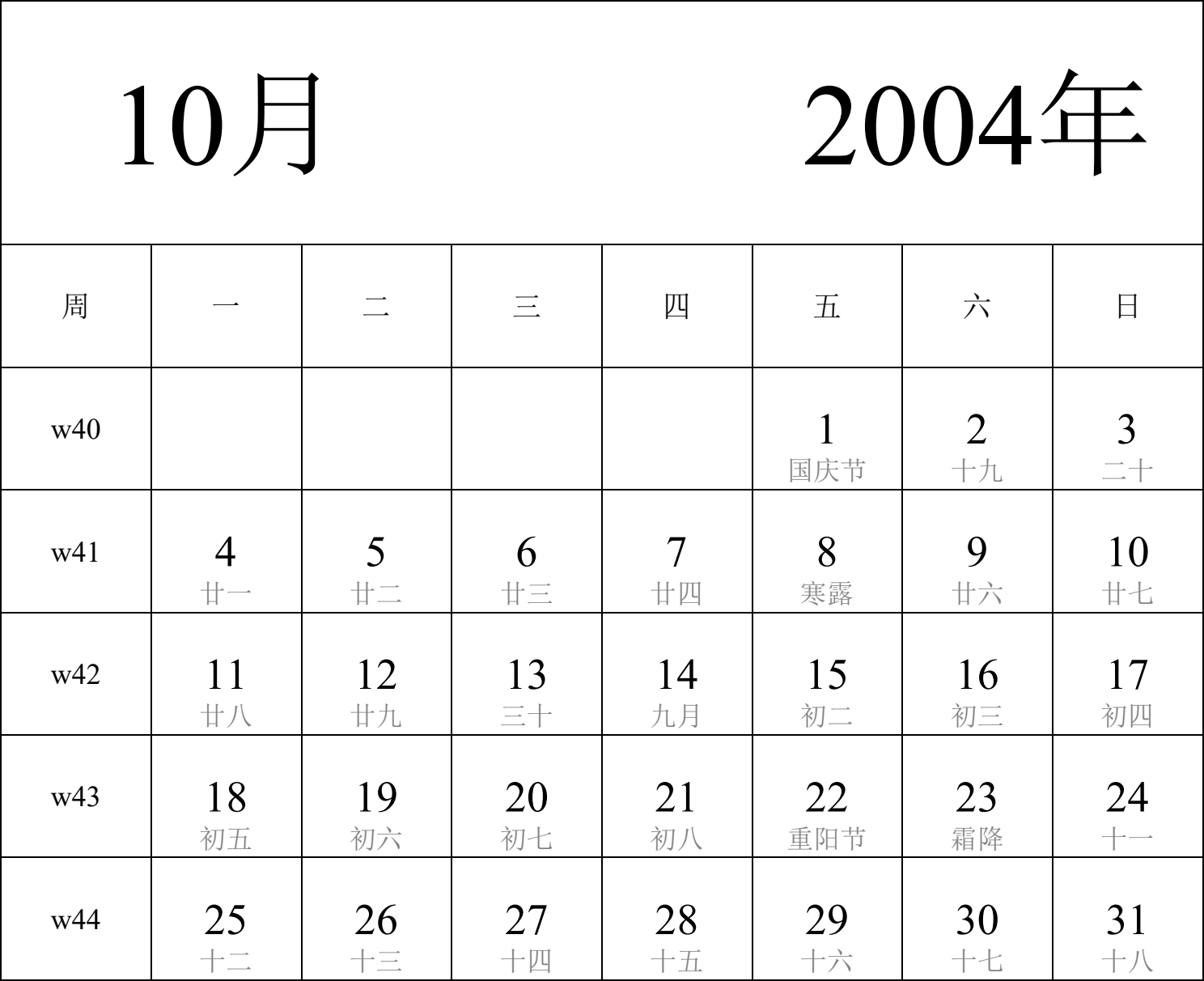 10月 2004年

| 周 | 一 | 二 | 三 | 四 | 五 | 六 | 日 |
|---|---|---|---|---|---|---|---|
| w40 | | | | | 1 国庆节 | 2 十九 | 3 二十 |
| w41 | 4 廿一 | 5 廿二 | 6 廿三 | 7 廿四 | 8 寒露 | 9 廿六 | 10 廿七 |
| w42 | 11 廿八 | 12 廿九 | 13 三十 | 14 九月 | 15 初二 | 16 初三 | 17 初四 |
| w43 | 18 初五 | 19 初六 | 20 初七 | 21 初八 | 22 重阳节 | 23 霜降 | 24 十一 |
| w44 | 25 十二 | 26 十三 | 27 十四 | 28 十五 | 29 十六 | 30 十七 | 31 十八 |